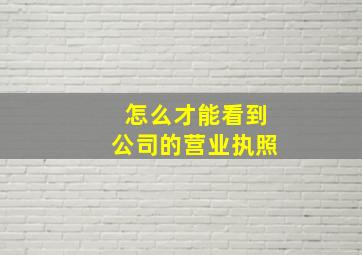 怎么才能看到
公司的营业执照